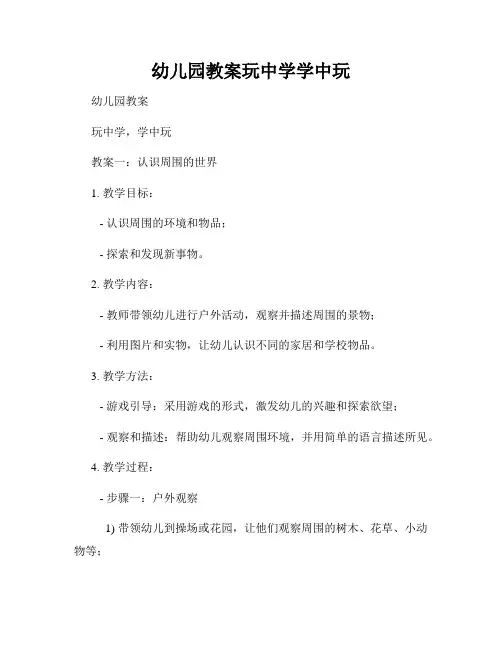 幼儿园教案玩中学学中玩

幼儿园教案

玩中学，学中玩

教案一：认识周围的世界

1. 教学目标：

- 认识周围的环境和物品；

- 探索和发现新事物。

2. 教学内容：

- 教师带领幼儿进行户外活动，观察并描述周围的景物；

- 利用图片和实物，让幼儿认识不同的家居和学校物品。

3. 教学方法：

- 游戏引导：采用游戏的形式，激发幼儿的兴趣和探索欲望；

- 观察和描述：帮助幼儿观察周围环境，并用简单的语言描述所见。

4. 教学过程：

- 步骤一：户外观察

1) 带领幼儿到操场或花园，让他们观察周围的树木、花草、小动物等；